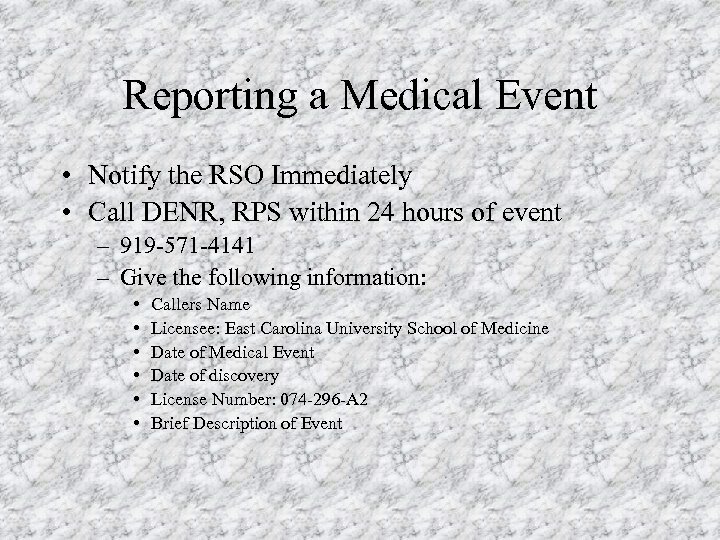 Reporting a Medical Event

• Notify the RSO Immediately
• Call DENR, RPS within 24 hours of event
– 919-571-4141
– Give the following information:
• Callers Name
• Licensee: East Carolina University School of Medicine
• Date of Medical Event
• Date of discovery
• License Number: 074-296-A2
• Brief Description of Event